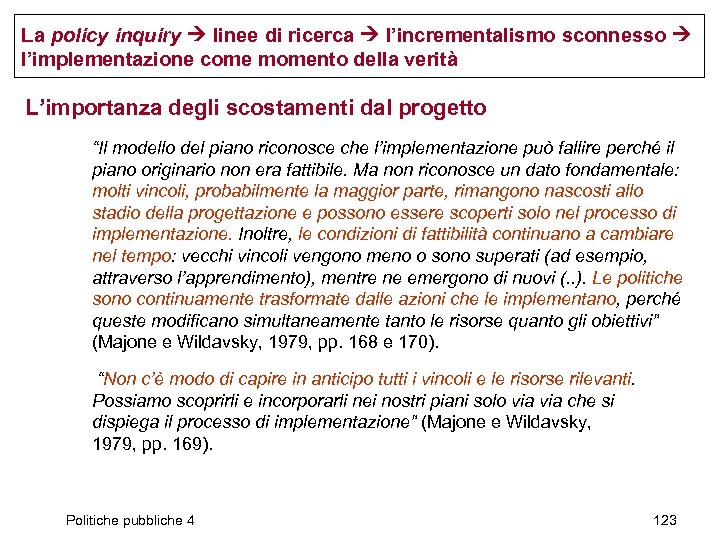 La policy inquiry → linee di ricerca → l'incrementalismo sconnesso → l'implementazione come momento della verità

L'importanza degli scostamenti dal progetto

"Il modello del piano riconosce che l'implementazione può fallire perché il piano originario non era fattibile. Ma non riconosce un dato fondamentale: molti vincoli, probabilmente la maggior parte, rimangono nascosti allo stadio della progettazione e possono essere scoperti solo nel processo di implementazione. Inoltre, le condizioni di fattibilità continuano a cambiare nel tempo: vecchi vincoli vengono meno o sono superati (ad esempio, attraverso l'apprendimento), mentre ne emergono di nuovi (..). Le politiche sono continuamente trasformate dalle azioni che le implementano, perché queste modificano simultaneamente tanto le risorse quanto gli obiettivi" (Majone e Wildavsky, 1979, pp. 168 e 170).

"Non c'è modo di capire in anticipo tutti i vincoli e le risorse rilevanti. Possiamo scoprirli e incorporarli nei nostri piani solo via via che si dispiega il processo di implementazione" (Majone e Wildavsky, 1979, pp. 169).

Politiche pubbliche 4

123